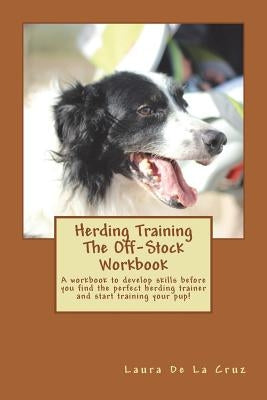 Herding Training
The Off-Stock
Workbook

A workbook to develop skills before you find the perfect herding trainer and start training your pup!

Laura De La Cruz